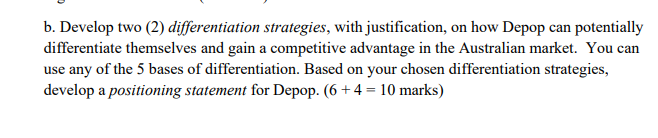 b. Develop two (2) differentiation strategies, with justification, on how Depop can potentially differentiate themselves and gain a competitive advantage in the Australian market. You can use any of the 5 bases of differentiation. Based on your chosen differentiation strategies, develop a positioning statement for Depop. (6 + 4 = 10 marks)